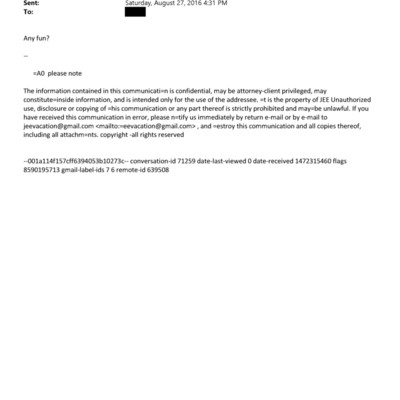 Sent: Saturday, August 27, 2016 4:31 PM
To:

Any fun?

--

=A0 please note

The information contained in this communicati=n is confidential, may be attorney-client privileged, may constitute=inside information, and is intended only for the use of the addressee. =t is the property of JEE Unauthorized use, disclosure or copying of =his communication or any part thereof is strictly prohibited and may=be unlawful. If you have received this communication in error, please n=tify us immediately by return e-mail or by e-mail to jeevacation@gmail.com <mailto:=eevacation@gmail.com> , and =estroy this communication and all copies thereof, including all attachm=nts. copyright -all rights reserved

--001a114f157cff6394053b10273c-- conversation-id 71259 date-last-viewed 0 date-received 1472315460 flags 8590195713 gmail-label-ids 7 6 remote-id 639508